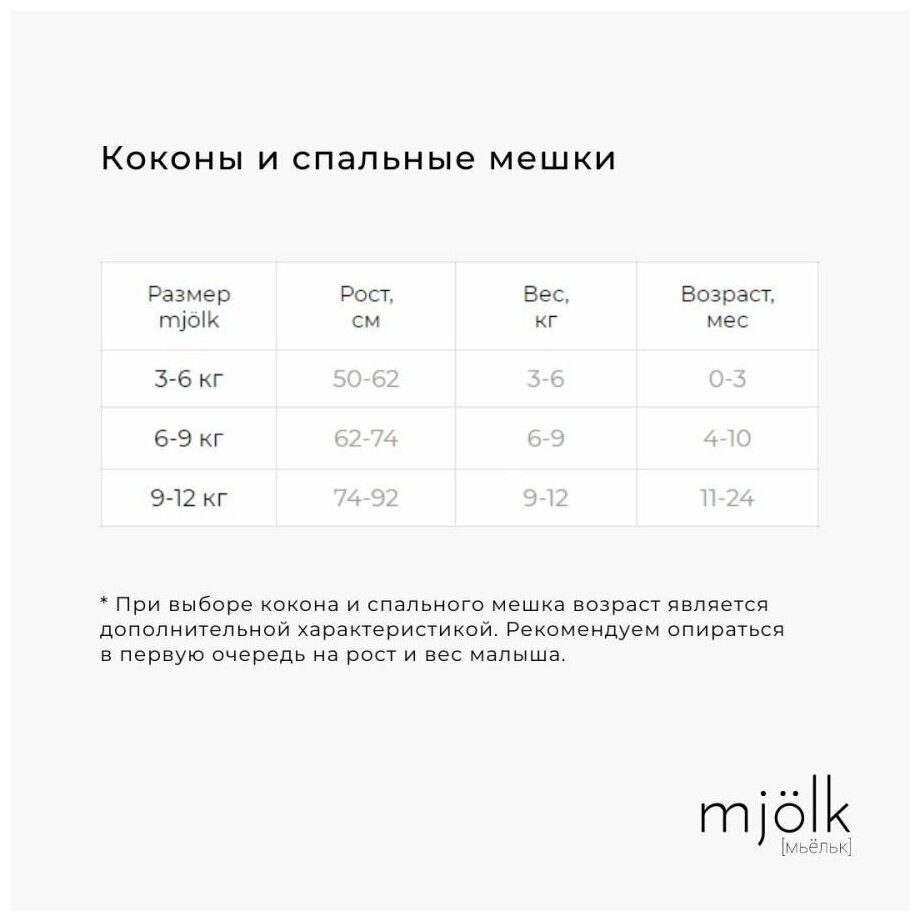 Коконы и спальные мешки

| Размер mjölk | Рост, см | Вес, кг | Возраст, мес |
|---|---|---|---|
| 3-6 кг | 50-62 | 3-6 | 0-3 |
| 6-9 кг | 62-74 | 6-9 | 4-10 |
| 9-12 кг | 74-92 | 9-12 | 11-24 |

* При выборе кокона и спального мешка возраст является дополнительной характеристикой. Рекомендуем опираться в первую очередь на рост и вес малыша.

mjölk
[мьёльк]